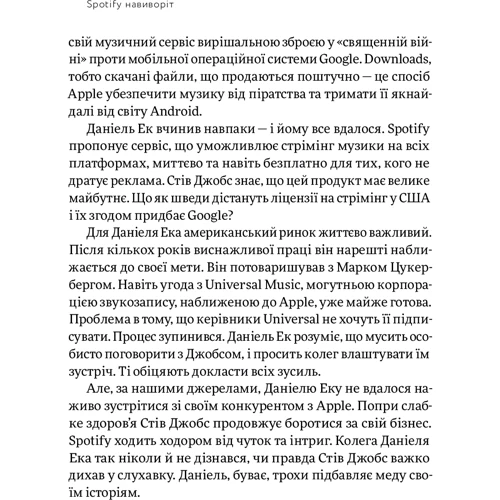 Spotify навиворіт

свій музичний сервіс вирішальною зброєю у «священній війні» проти мобільної операційної системи Google. Downloads, тобто скачані файли, що продаються поштучно — це спосіб Apple убезпечити музику від піратства та тримати її якнайдалі від світу Android.

Даніель Ек вчинив навпаки — і йому все вдалося. Spotify пропонує сервіс, що уможливлює стрімінг музики на всіх платформах, миттєво та навіть безплатно для тих, кого не дратує реклама. Стів Джобс знає, що цей продукт має велике майбутнє. Що як шведи дістануть ліцензії на стрімінг у США і їх згодом придбає Google?

Для Даніеля Ека американський ринок життєво важливий. Після кількох років виснажливої праці він нарешті наближається до своєї мети. Він потоваришував з Марком Цукербергом. Навіть угода з Universal Music, могутньою корпорацією звукозапису, наближеною до Apple, уже майже готова. Проблема в тому, що керівники Universal не хочуть її підписувати. Процес зупинився. Даніель Ек розуміє, що мусить особисто поговорити з Джобсом, і просить колег влаштувати їм зустріч. Ті обіцяють докласти всіх зусиль.

Але, за нашими джерелами, Даніелю Еку не вдалося наживо зустрітися зі своїм конкурентом з Apple. Попри слабке здоров'я Стів Джобс продовжує боротися за свій бізнес. Spotify ходить ходором від чуток та інтриг. Колега Даніеля Ека так ніколи й не дізнався, чи правда Стів Джобс важко дихав у слухавку. Даніель, буває, трохи підбавляє меду своїм історіям.